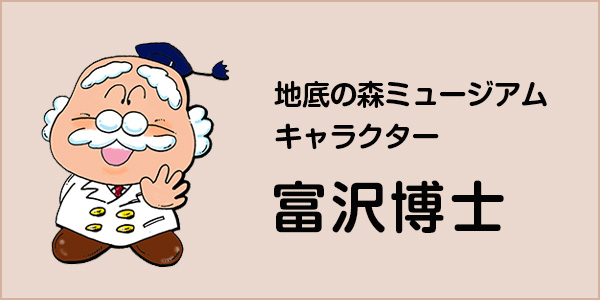 地底の森ミュージアム
キャラクター

富沢博士